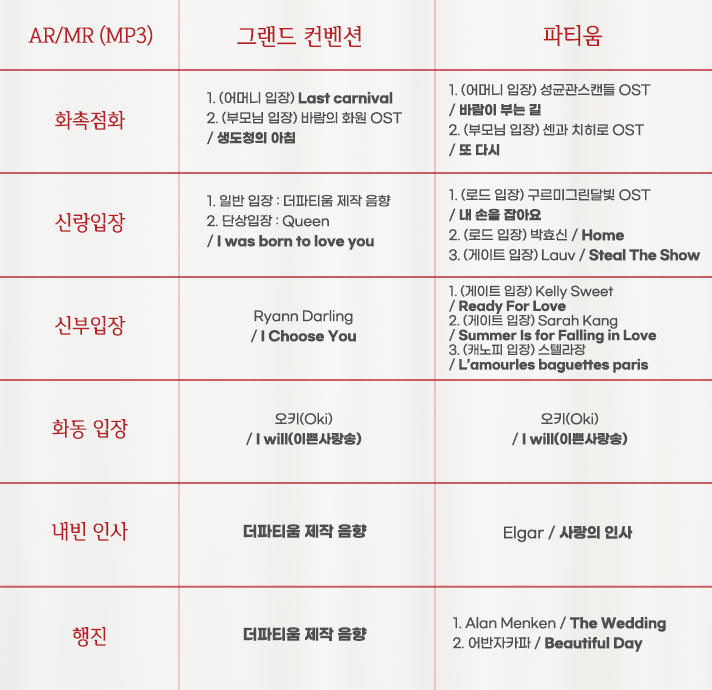 | AR/MR (MP3) | 그랜드 컨벤션 | 파티움 |
|---|---|---|
| 화촉점화 | 1. (어머니 입장) Last carnival 2. (부모님 입장) 바람의 화원 OST / 생도청의 아침 | 1. (어머니 입장) 성균관스캔들 OST / 바람이 부는 길 2. (부모님 입장) 센과 치히로 OST / 또 다시 |
| 신랑입장 | 1. 일반 입장 : 더파티움 제작 음향 2. 단상입장 : Queen / I was born to love you | 1. (로드 입장) 구르미그린달빛 OST / 내 손을 잡아요 2. (로드 입장) 박효신 / Home 3. (게이트 입장) Lauv / Steal The Show |
| 신부입장 | Ryann Darling / I Choose You | 1. (게이트 입장) Kelly Sweet / Ready For Love 2. (게이트 입장) Sarah Kang / Summer Is for Falling in Love 3. (캐노피 입장) 스텔라장 / L'amourles baguettes paris |
| 화동 입장 | 오키(Oki) / I will(이쁜사랑송) | 오키(Oki) / I will(이쁜사랑송) |
| 내빈 인사 | 더파티움 제작 음향 | Elgar / 사랑의 인사 |
| 행진 | 더파티움 제작 음향 | 1. Alan Menken / The Wedding 2. 어반자카파 / Beautiful Day |